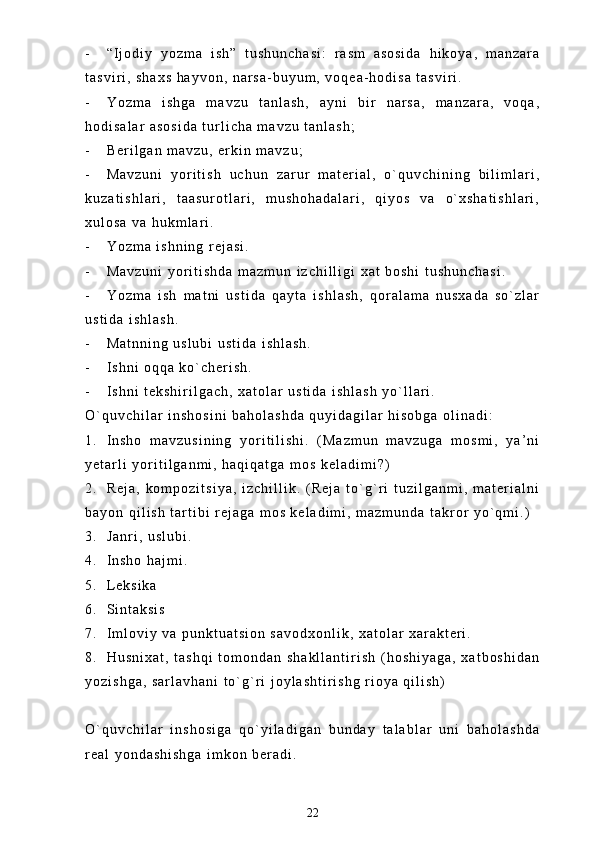 - “Ijodiy yozma ish” tushunchasi: rasm asosida hikoya, manzara tasviri, shaxs hayvon, narsa-buyum, voqea-hodisa tasviri.

- Yozma ishga mavzu tanlash, ayni bir narsa, manzara, voqa, hodisalar asosida turlicha mavzu tanlash;

- Berilgan mavzu, erkin mavzu;

- Mavzuni yoritish uchun zarur material, o`quvchining bilimlari, kuzatishlari, taasurotlari, mushohadalari, qiyos va o`xshatishlari, xulosa va hukmlari.

- Yozma ishning rejasi.

- Mavzuni yoritishda mazmun izchilligi xat boshi tushunchasi.

- Yozma ish matni ustida qayta ishlash, qoralama nusxada so`zlar ustida ishlash.

- Matnning uslubi ustida ishlash.

- Ishni oqqa ko`cherish.

- Ishni tekshirilgach, xatolar ustida ishlash yo`llari.

O`quvchilar inshosini baholashda quyidagilar hisobga olinadi:

1. Insho mavzusining yoritilishi. (Mazmun mavzuga mosmi, ya’ni yetarli yoritilganmi, haqiqatga mos keladimi?)

2. Reja, kompozitsiya, izchillik. (Reja to`g`ri tuzilganmi, materialni bayon qilish tartibi rejaga mos keladimi, mazmunda takror yo`qmi.)

3. Janri, uslubi.

4. Insho hajmi.

5. Leksika

6. Sintaksis

7. Imloviy va punktuatsion savodxonlik, xatolar xarakteri.

8. Husnixat, tashqi tomondan shakllantirish (hoshiyaga, xatboshidan yozishga, sarlavhani to`g`ri joylashtirishg rioya qilish)

O`quvchilar inshosiga qo`yiladigan bunday talablar uni baholashda real yondashishga imkon beradi.

22